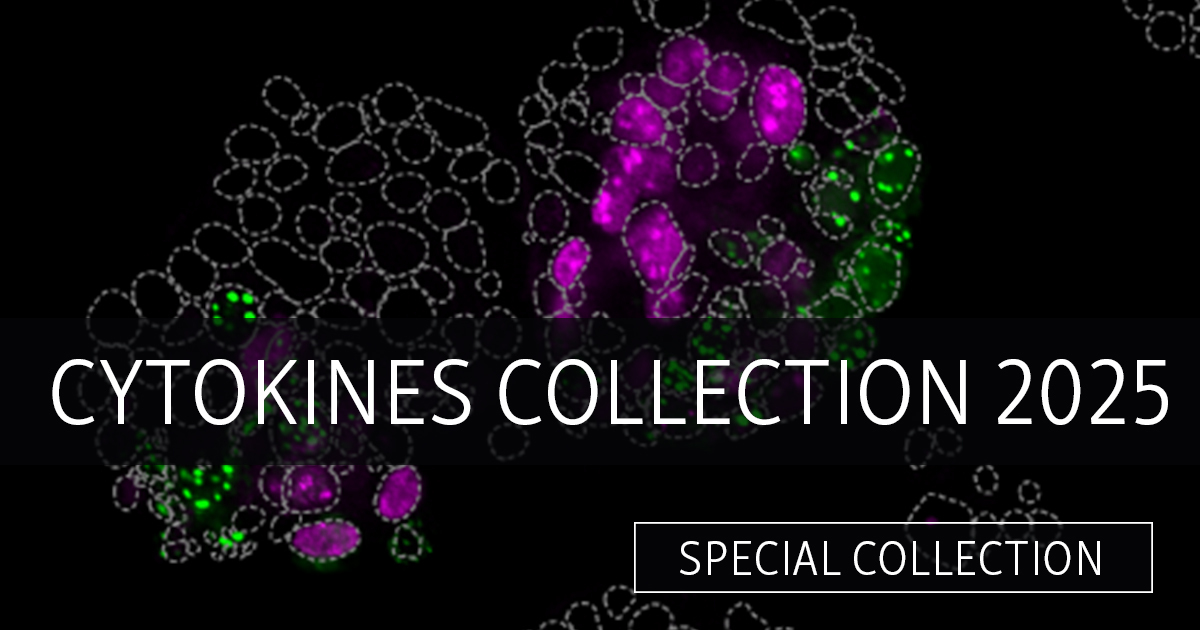 CYTOKINES COLLECTION 2025

SPECIAL COLLECTION